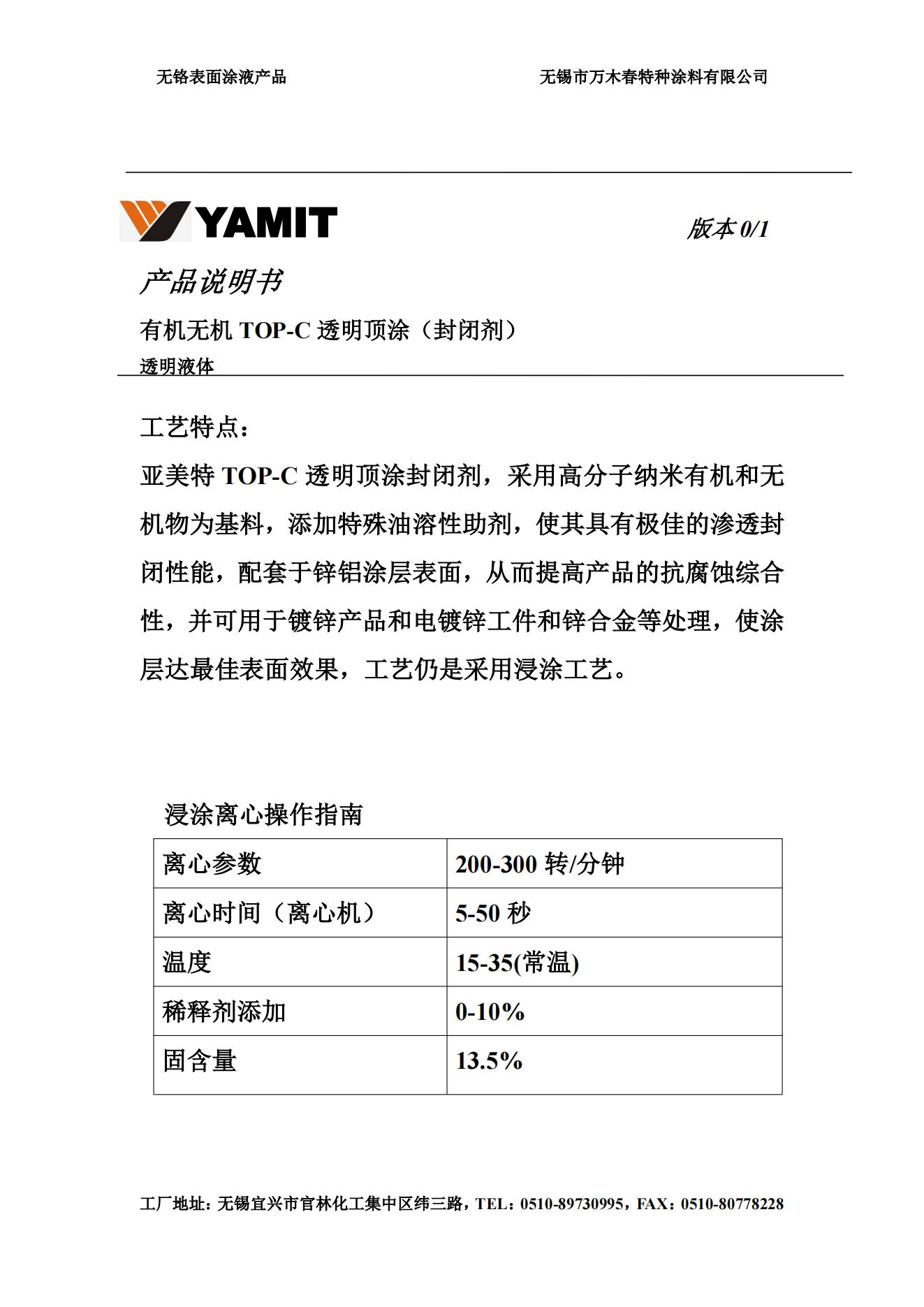 无铬表面涂液产品

无锡市万木春特种涂料有限公司

YAMIT

版本 0/1

产品说明书

有机无机 TOP-C 透明顶涂（封闭剂）

透明液体

工艺特点：

亚美特 TOP-C 透明顶涂封闭剂，采用高分子纳米有机和无机物为基料，添加特殊油溶性助剂，使其具有极佳的渗透封闭性能，配套于锌铝涂层表面，从而提高产品的抗腐蚀综合性，并可用于镀锌产品和电镀锌工件和锌合金等处理，使涂层达最佳表面效果，工艺仍是采用浸涂工艺。

浸涂离心操作指南

| 离心参数 | 200-300 转/分钟 |
|---|---|
| 离心时间（离心机） | 5-50 秒 |
| 温度 | 15-35(常温) |
| 稀释剂添加 | 0-10% |
| 固含量 | 13.5% |

工厂地址：无锡宜兴市官林化工集中区纬三路，TEL：0510-89730995，FAX：0510-80778228